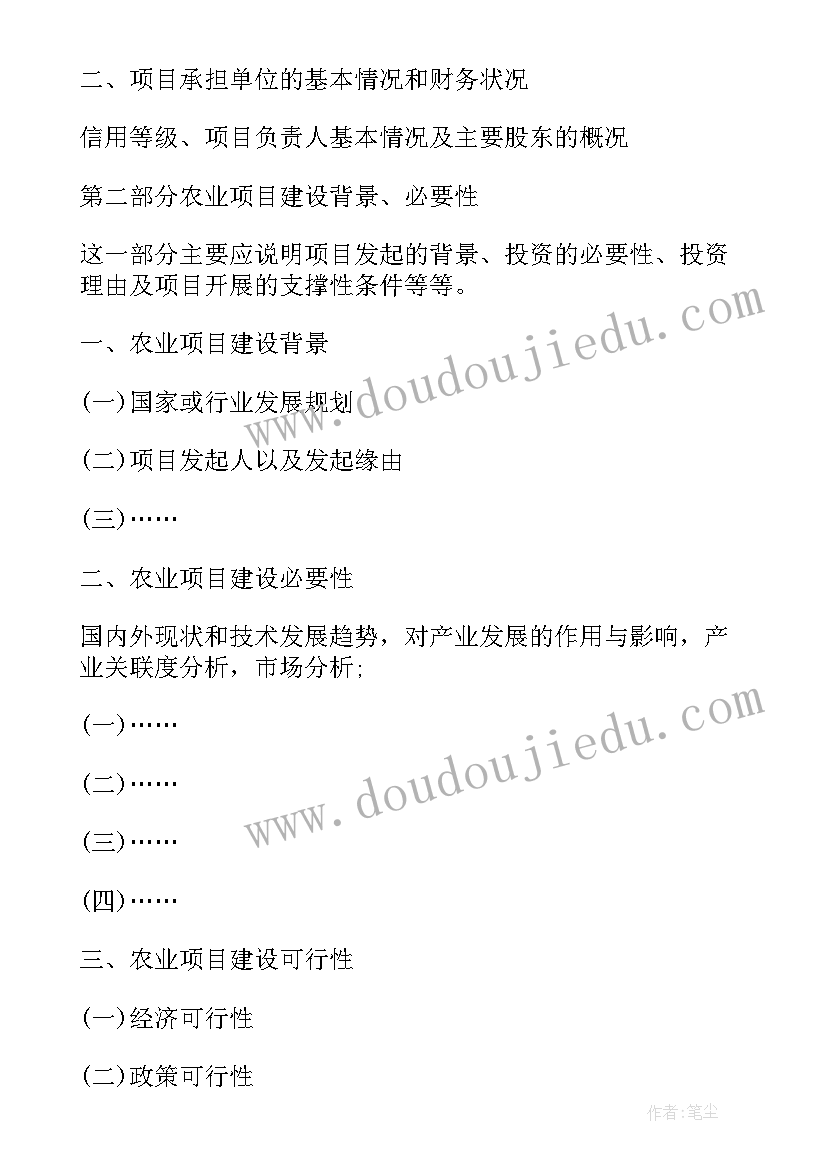 二、项目承担单位的基本情况和财务状况

信用等级、项目负责人基本情况及主要股东的概况

第二部分农业项目建设背景、必要性

这一部分主要应说明项目发起的背景、投资的必要性、投资理由及项目开展的支撑性条件等等。

一、农业项目建设背景

(一)国家或行业发展规划

(二)项目发起人以及发起缘由

(三)……

二、农业项目建设必要性

国内外现状和技术发展趋势，对产业发展的作用与影响，产业关联度分析，市场分析;

(一)……

(二)……

(三)……

(四)……

三、农业项目建设可行性

(一)经济可行性

(二)政策可行性

www.doudoujiedu.com

www.doudoujiedu.com

作者:笔尘